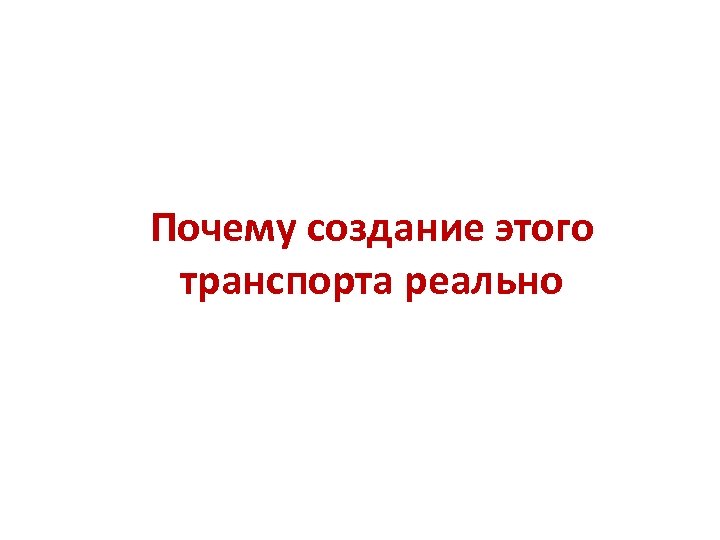 Почему создание этого транспорта реально